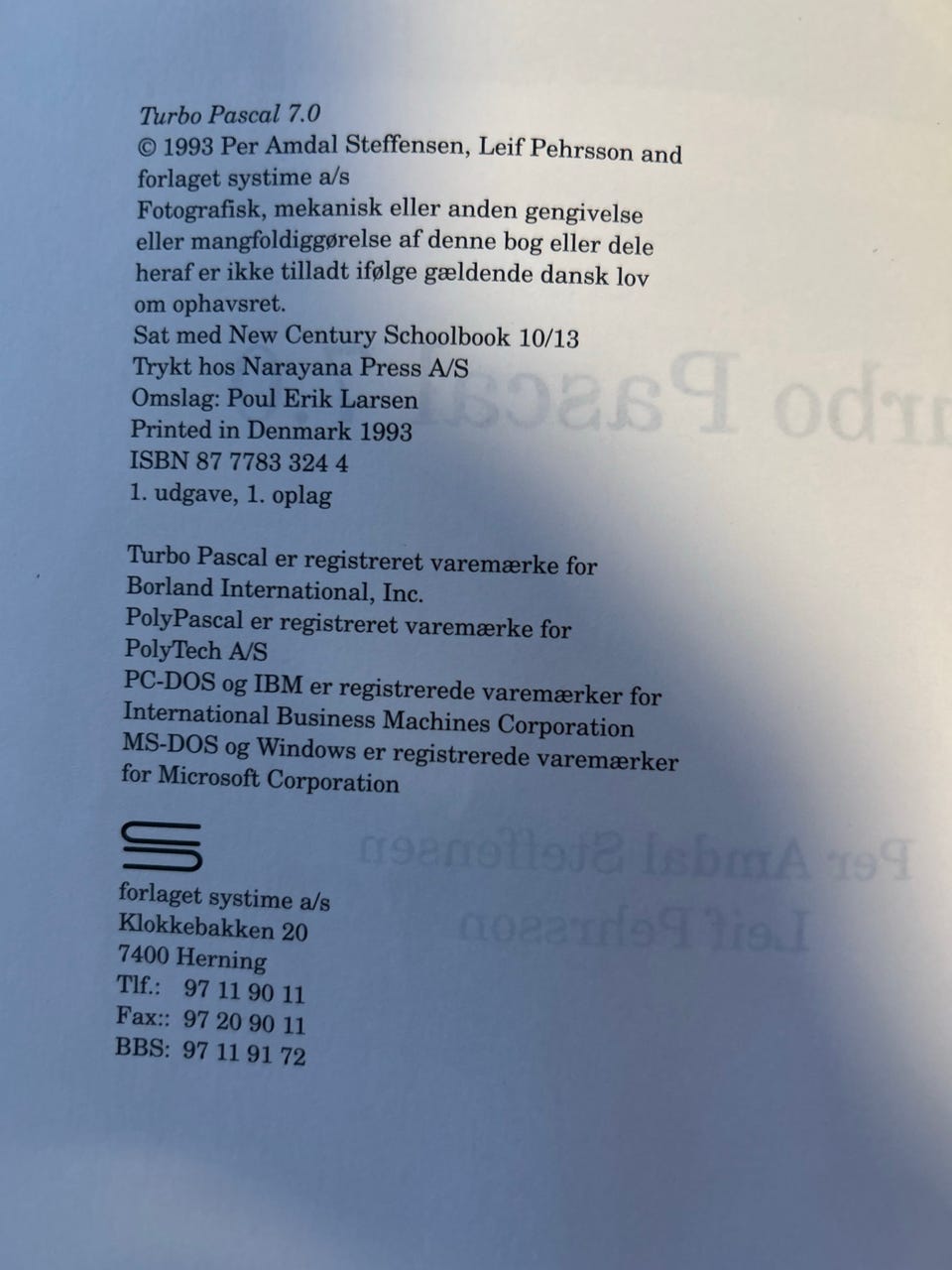 Turbo Pascal 7.0
© 1993 Per Amdal Steffensen, Leif Pehrsson and forlaget systime a/s
Fotografisk, mekanisk eller anden gengivelse eller mangfoldiggørelse af denne bog eller dele heraf er ikke tilladt ifølge gældende dansk lov om ophavsret.
Sat med New Century Schoolbook 10/13
Trykt hos Narayana Press A/S
Omslag: Poul Erik Larsen
Printed in Denmark 1993
ISBN 87 7783 324 4
1. udgave, 1. oplag

Turbo Pascal er registreret varemærke for Borland International, Inc.
PolyPascal er registreret varemærke for PolyTech A/S
PC-DOS og IBM er registrerede varemærker for International Business Machines Corporation
MS-DOS og Windows er registrerede varemærker for Microsoft Corporation

forlaget systime a/s
Klokkebakken 20
7400 Herning
Tlf.: 97 11 90 11
Fax:: 97 20 90 11
BBS: 97 11 91 72